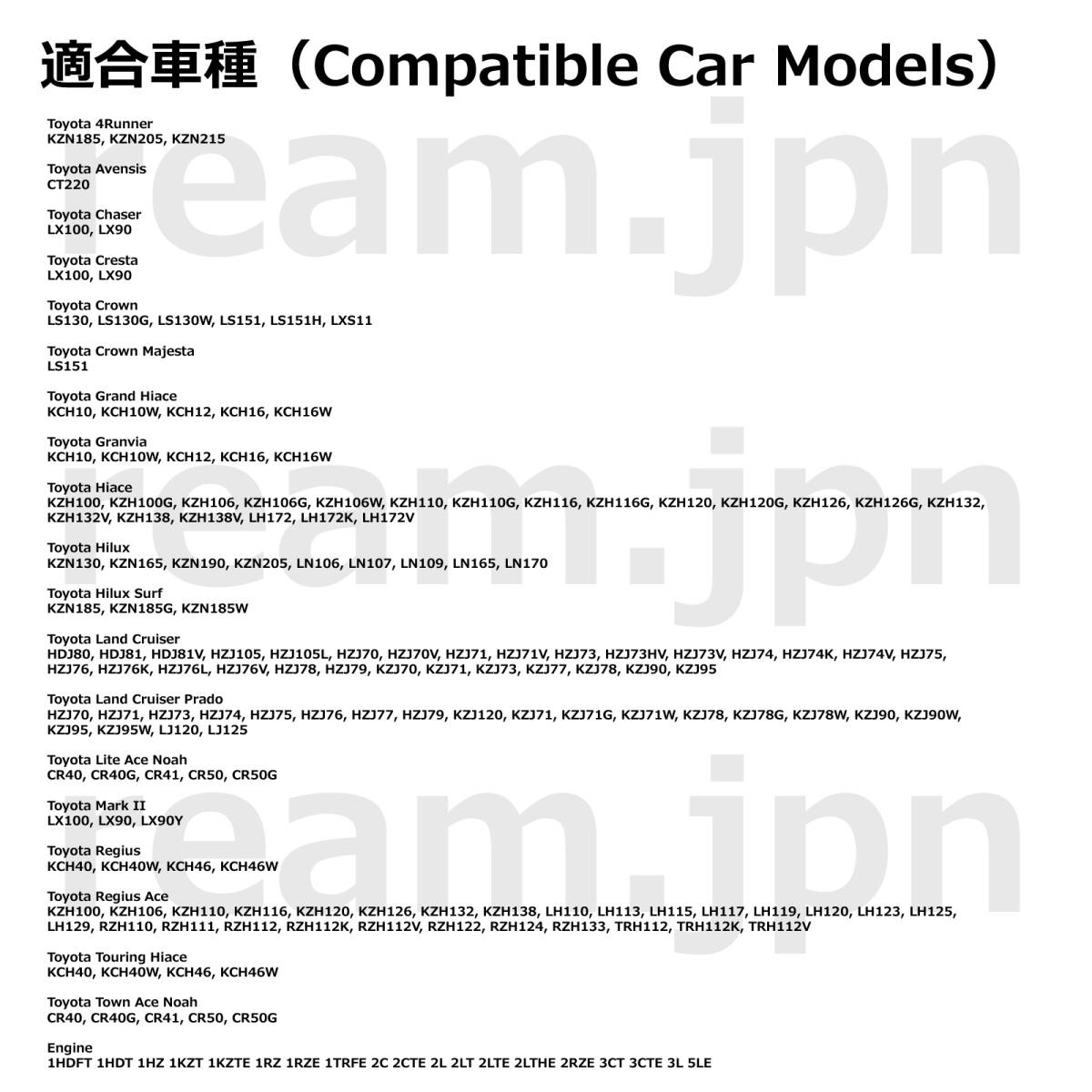 適合車種（Compatible Car Models）

ream.jpn

Toyota 4Runner
KZN185, KZN205, KZN215

Toyota Avensis
CT220

Toyota Chaser
LX100, LX90

Toyota Cresta
LX100, LX90

Toyota Crown
LS130, LS130G, LS130W, LS151, LS151H, LXS11

Toyota Crown Majesta
LS151

Toyota Grand Hiace
KCH10, KCH10W, KCH12, KCH16, KCH16W

Toyota Granvia
KCH10, KCH10W, KCH12, KCH16, KCH16W

ream.jpn

Toyota Hiace
KZH100, KZH100G, KZH106, KZH106G, KZH106W, KZH110, KZH110G, KZH116, KZH116G, KZH120, KZH120G, KZH126, KZH126G, KZH132, KZH132V, KZH138, KZH138V, LH172, LH172K, LH172V

Toyota Hilux
KZN130, KZN165, KZN190, KZN205, LN106, LN107, LN109, LN165, LN170

Toyota Hilux Surf
KZN185, KZN185G, KZN185W

Toyota Land Cruiser
HDJ80, HDJ81, HDJ81V, HZJ105, HZJ105L, HZJ70, HZJ70V, HZJ71, HZJ71V, HZJ73, HZJ73HV, HZJ73V, HZJ74, HZJ74K, HZJ74V, HZJ75, HZJ76, HZJ76K, HZJ76L, HZJ76V, HZJ78, HZJ79, KZJ70, KZJ71, KZJ73, KZJ77, KZJ78, KZJ90, KZJ95

Toyota Land Cruiser Prado
HZJ70, HZJ71, HZJ73, HZJ74, HZJ75, HZJ76, HZJ77, HZJ79, KZJ120, KZJ71, KZJ71G, KZJ71W, KZJ78, KZJ78G, KZJ78W, KZJ90, KZJ90W, KZJ95, KZJ95W, LJ120, LJ125

Toyota Lite Ace Noah
CR40, CR40G, CR41, CR50, CR50G

ream.jpn

Toyota Mark II
LX100, LX90, LX90Y

Toyota Regius
KCH40, KCH40W, KCH46, KCH46W

Toyota Regius Ace
KZH100, KZH106, KZH110, KZH116, KZH120, KZH126, KZH132, KZH138, LH110, LH113, LH115, LH117, LH119, LH120, LH123, LH125, LH129, RZH110, RZH111, RZH112, RZH112K, RZH112V, RZH122, RZH124, RZH133, TRH112, TRH112K, TRH112V

Toyota Touring Hiace
KCH40, KCH40W, KCH46, KCH46W

Toyota Town Ace Noah
CR40, CR40G, CR41, CR50, CR50G

Engine
1HDFT 1HDT 1HZ 1KZT 1KZTE 1RZ 1RZE 1TRFE 2C 2CTE 2L 2LT 2LTE 2LTHE 2RZE 3CT 3CTE 3L 5LE